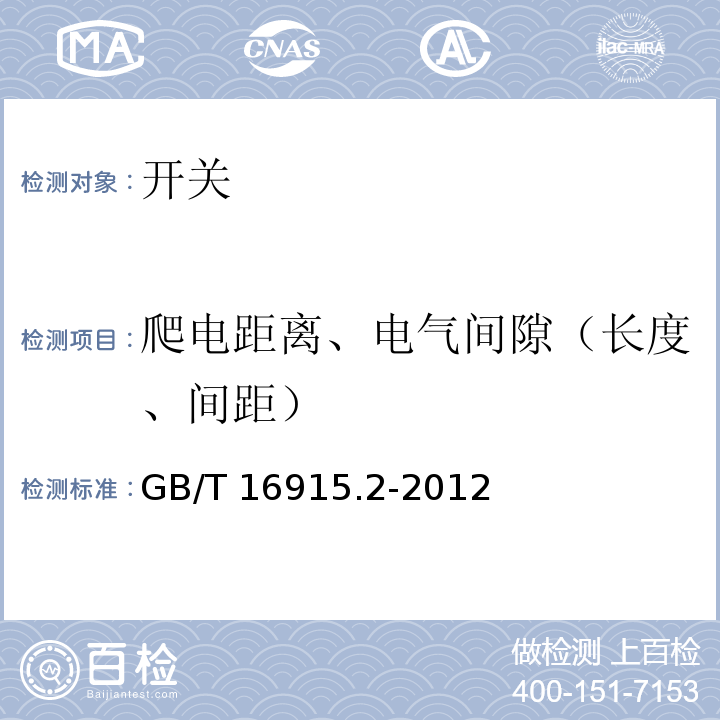 MA CNAS AL ilac-MRA

检测对象：开关

检测项目：爬电距离、电气间隙（长度、间距）

检测标准：GB/T 16915.2-2012

百检
Baijiantest.com

做检测 上百检
400-151-7153